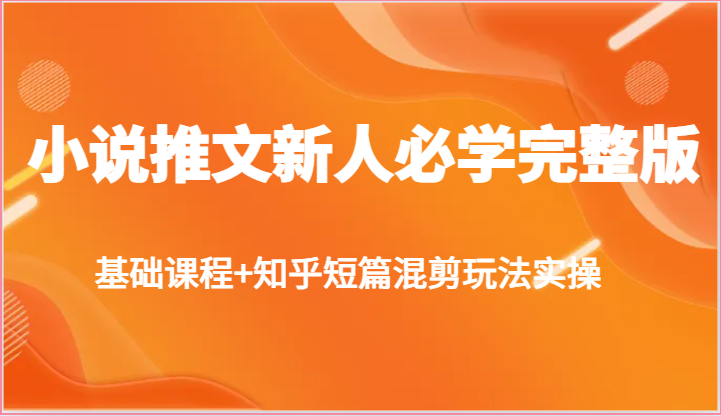 小说推文新人必学完整版

基础课程+知乎短篇混剪玩法实操